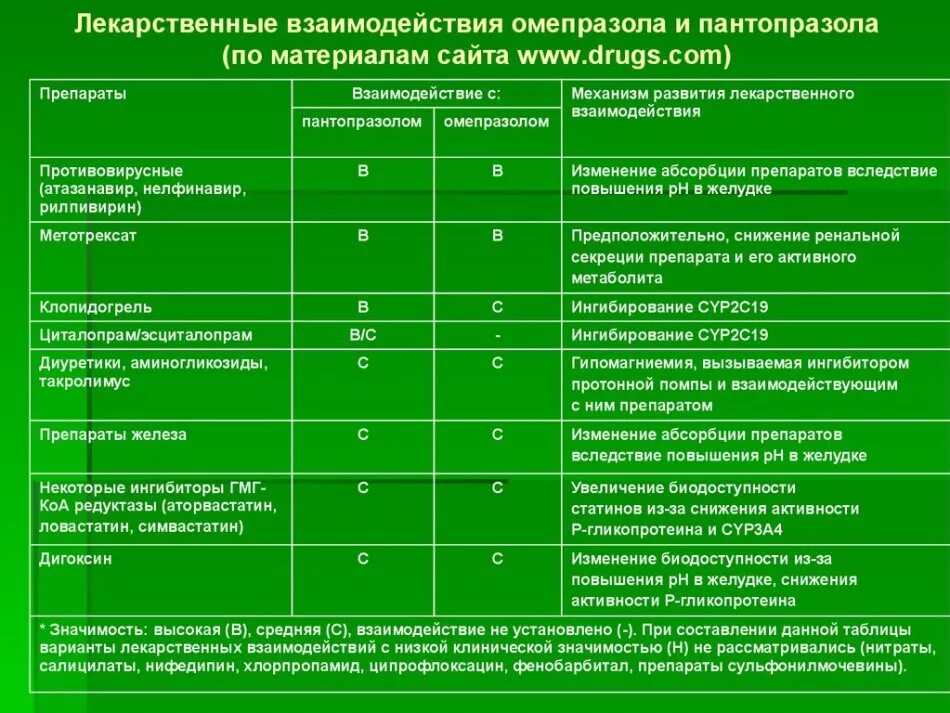 Лекарственные взаимодействия омепразола и пантопразола (по материалам сайта www.drugs.com)

| Препараты | Взаимодействие с: пантопразолом | Взаимодействие с: омепразолом | Механизм развития лекарственного взаимодействия |
|---|---|---|---|
| Противовирусные (атазанавир, нелфинавир, рилпивирин) | В | В | Изменение абсорбции препаратов вследствие повышения pH в желудке |
| Метотрексат | В | В | Предположительно, снижение ренальной секреции препарата и его активного метаболита |
| Клопидогрель | В | С | Ингибирование CYP2C19 |
| Циталопрам/эсциталопрам | В/С | - | Ингибирование CYP2C19 |
| Диуретики, аминогликозиды, такролимус | С | С | Гипомагниемия, вызываемая ингибитором протонной помпы и взаимодействующим с ним препаратом |
| Препараты железа | С | С | Изменение абсорбции препаратов вследствие повышения pH в желудке |
| Некоторые ингибиторы ГМГ-КоА редуктазы (аторвастатин, ловастатин, симвастатин) | С | С | Увеличение биодоступности статинов из-за снижения активности Р-гликопротеина и CYP3A4 |
| Дигоксин | С | С | Изменение биодоступности из-за повышения pH в желудке, снижения активности Р-гликопротеина |

* Значимость: высокая (В), средняя (С), взаимодействие не установлено (-). При составлении данной таблицы варианты лекарственных взаимодействий с низкой клинической значимостью (Н) не рассматривались (нитраты, салицилаты, нифедипин, хлорпропамид, ципрофлоксацин, фенобарбитал, препараты сульфонилмочевины).